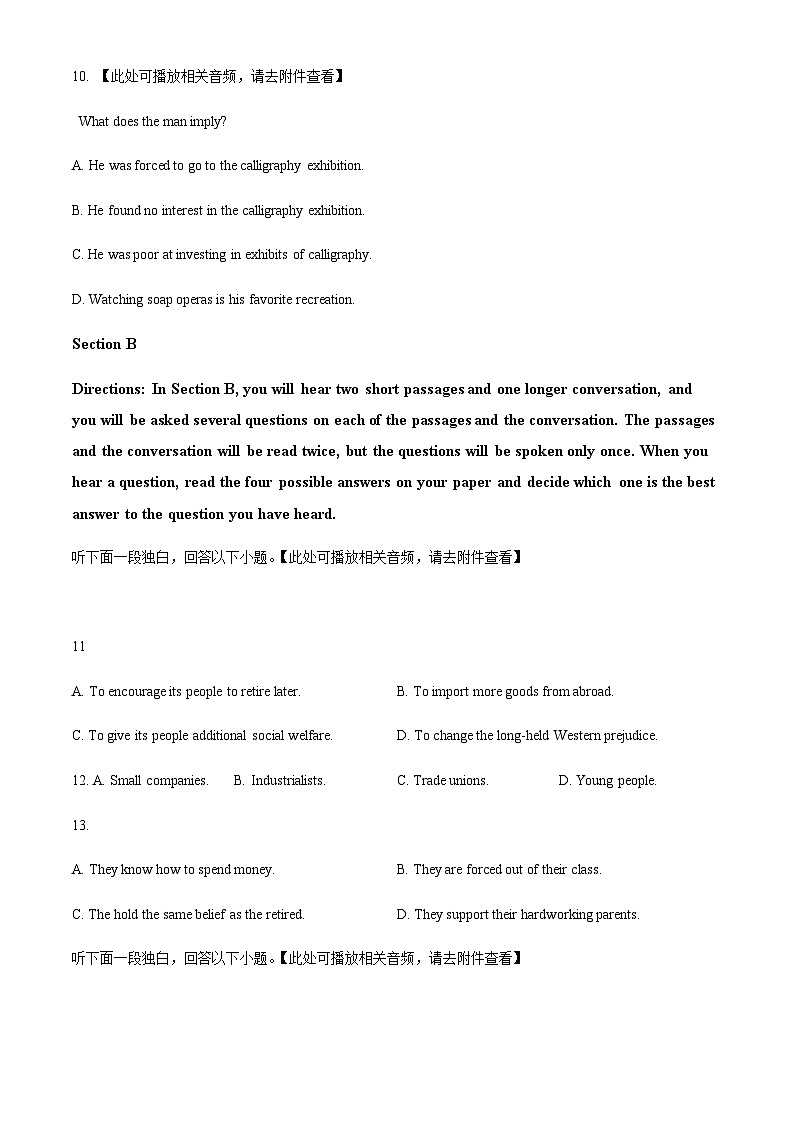 10. 【此处可播放相关音频，请去附件查看】

What does the man imply?

A. He was forced to go to the calligraphy exhibition.

B. He found no interest in the calligraphy exhibition.

C. He was poor at investing in exhibits of calligraphy.

D. Watching soap operas is his favorite recreation.

Section B

Directions: In Section B, you will hear two short passages and one longer conversation, and you will be asked several questions on each of the passages and the conversation. The passages and the conversation will be read twice, but the questions will be spoken only once. When you hear a question, read the four possible answers on your paper and decide which one is the best answer to the question you have heard.

听下面一段独白，回答以下小题。【此处可播放相关音频，请去附件查看】

11

A. To encourage its people to retire later.

B. To import more goods from abroad.

C. To give its people additional social welfare.

D. To change the long-held Western prejudice.

12. A. Small companies. B. Industrialists. C. Trade unions. D. Young people.

13.

A. They know how to spend money.

B. They are forced out of their class.

C. The hold the same belief as the retired.

D. They support their hardworking parents.

听下面一段独白，回答以下小题。【此处可播放相关音频，请去附件查看】